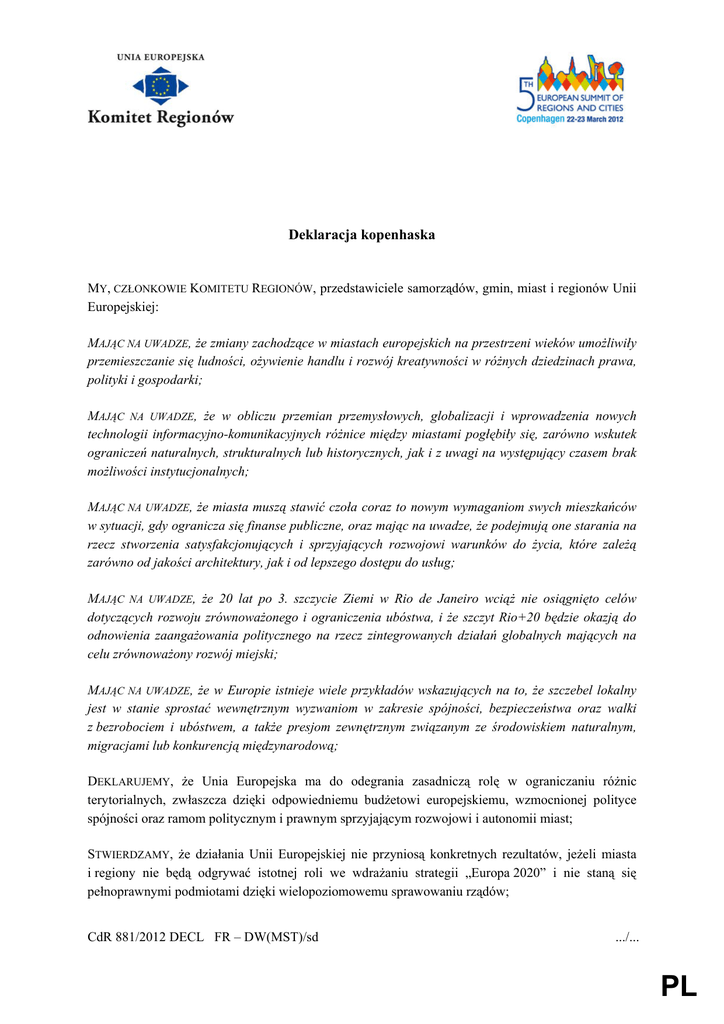 UNIA EUROPEJSKA

Komitet Regionów

5TH EUROPEAN SUMMIT OF REGIONS AND CITIES
Copenhagen 22-23 March 2012

Deklaracja kopenhaska

MY, CZŁONKOWIE KOMITETU REGIONÓW, przedstawiciele samorządów, gmin, miast i regionów Unii Europejskiej:

MAJĄC NA UWADZE, że zmiany zachodzące w miastach europejskich na przestrzeni wieków umożliwiły przemieszczanie się ludności, ożywienie handlu i rozwój kreatywności w różnych dziedzinach prawa, polityki i gospodarki;

MAJĄC NA UWADZE, że w obliczu przemian przemysłowych, globalizacji i wprowadzenia nowych technologii informacyjno-komunikacyjnych różnice między miastami pogłębiły się, zarówno wskutek ograniczeń naturalnych, strukturalnych lub historycznych, jak i z uwagi na występujący czasem brak możliwości instytucjonalnych;

MAJĄC NA UWADZE, że miasta muszą stawić czoła coraz to nowym wymaganiom swych mieszkańców w sytuacji, gdy ogranicza się finanse publiczne, oraz mając na uwadze, że podejmują one starania na rzecz stworzenia satysfakcjonujących i sprzyjających rozwojowi warunków do życia, które zależą zarówno od jakości architektury, jak i od lepszego dostępu do usług;

MAJĄC NA UWADZE, że 20 lat po 3. szczycie Ziemi w Rio de Janeiro wciąż nie osiągnięto celów dotyczących rozwoju zrównoważonego i ograniczenia ubóstwa, i że szczyt Rio+20 będzie okazją do odnowienia zaangażowania politycznego na rzecz zintegrowanych działań globalnych mających na celu zrównoważony rozwój miejski;

MAJĄC NA UWADZE, że w Europie istnieje wiele przykładów wskazujących na to, że szczebel lokalny jest w stanie sprostać wewnętrznym wyzwaniom w zakresie spójności, bezpieczeństwa oraz walki z bezrobociem i ubóstwem, a także presjom zewnętrznym związanym ze środowiskiem naturalnym, migracjami lub konkurencją międzynarodową;

DEKLARUJEMY, że Unia Europejska ma do odegrania zasadniczą rolę w ograniczaniu różnic terytorialnych, zwłaszcza dzięki odpowiedniemu budżetowi europejskiemu, wzmocnionej polityce spójności oraz ramom politycznym i prawnym sprzyjającym rozwojowi i autonomii miast;

STWIERDZAMY, że działania Unii Europejskiej nie przyniosą konkretnych rezultatów, jeżeli miasta i regiony nie będą odgrywać istotnej roli we wdrażaniu strategii „Europa 2020” i nie staną się pełnoprawnymi podmiotami dzięki wielopoziomowemu sprawowaniu rządów;

CdR 881/2012 DECL FR – DW(MST)/sd .../...

PL